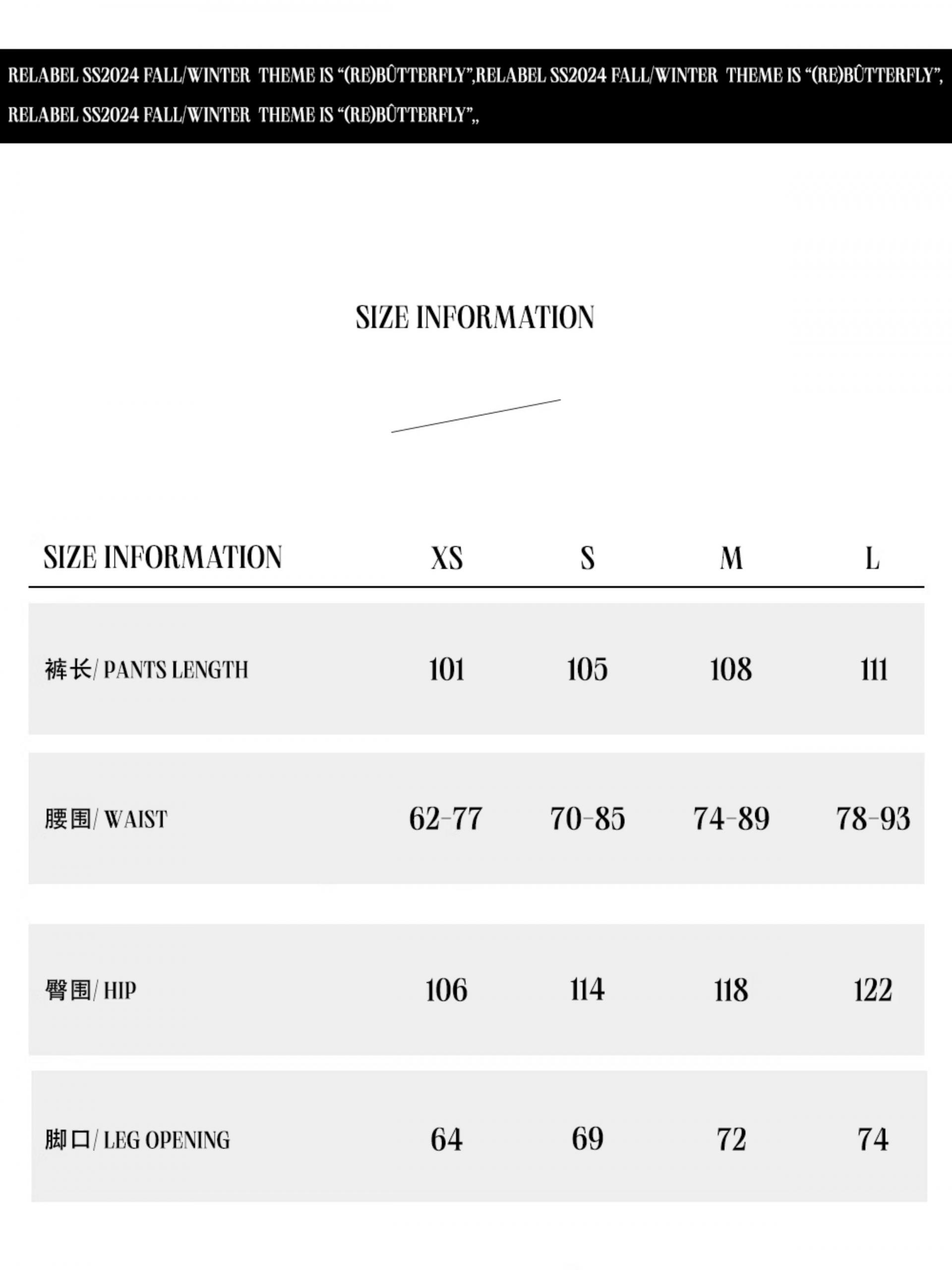 RELABEL SS2024 FALL/WINTER THEME IS “(RE)BÛTTERFLY”,RELABEL SS2024 FALL/WINTER THEME IS “(RE)BÛTTERFLY”, RELABEL SS2024 FALL/WINTER THEME IS “(RE)BÛTTERFLY”,,

SIZE INFORMATION

| SIZE INFORMATION | XS | S | M | L |
|---|---|---|---|---|
| 裤长/ PANTS LENGTH | 101 | 105 | 108 | 111 |
| 腰围/ WAIST | 62-77 | 70-85 | 74-89 | 78-93 |
| 臀围/ HIP | 106 | 114 | 118 | 122 |
| 脚口/ LEG OPENING | 64 | 69 | 72 | 74 |